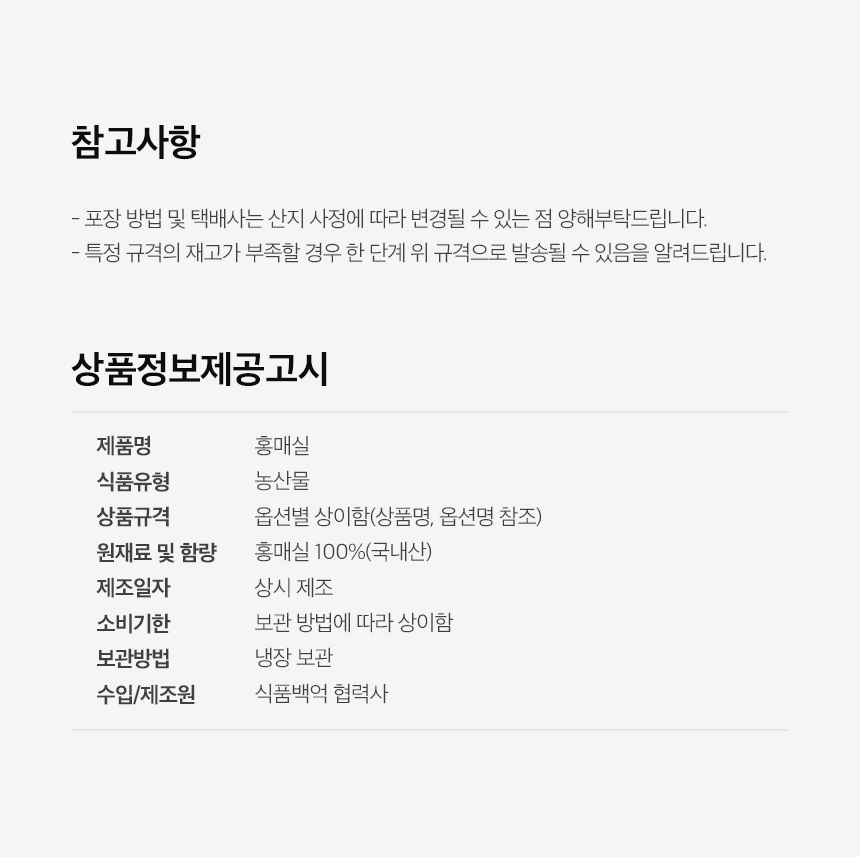 참고사항

- 포장 방법 및 택배사는 산지 사정에 따라 변경될 수 있는 점 양해부탁드립니다.
- 특정 규격의 재고가 부족할 경우 한 단계 위 규격으로 발송될 수 있음을 알려드립니다.

상품정보제공고시

제품명 홍매실
식품유형 농산물
상품규격 옵션별 상이함(상품명, 옵션명 참조)
원재료 및 함량 홍매실 100%(국내산)
제조일자 상시 제조
소비기한 보관 방법에 따라 상이함
보관방법 냉장 보관
수입/제조원 식품백억 협력사